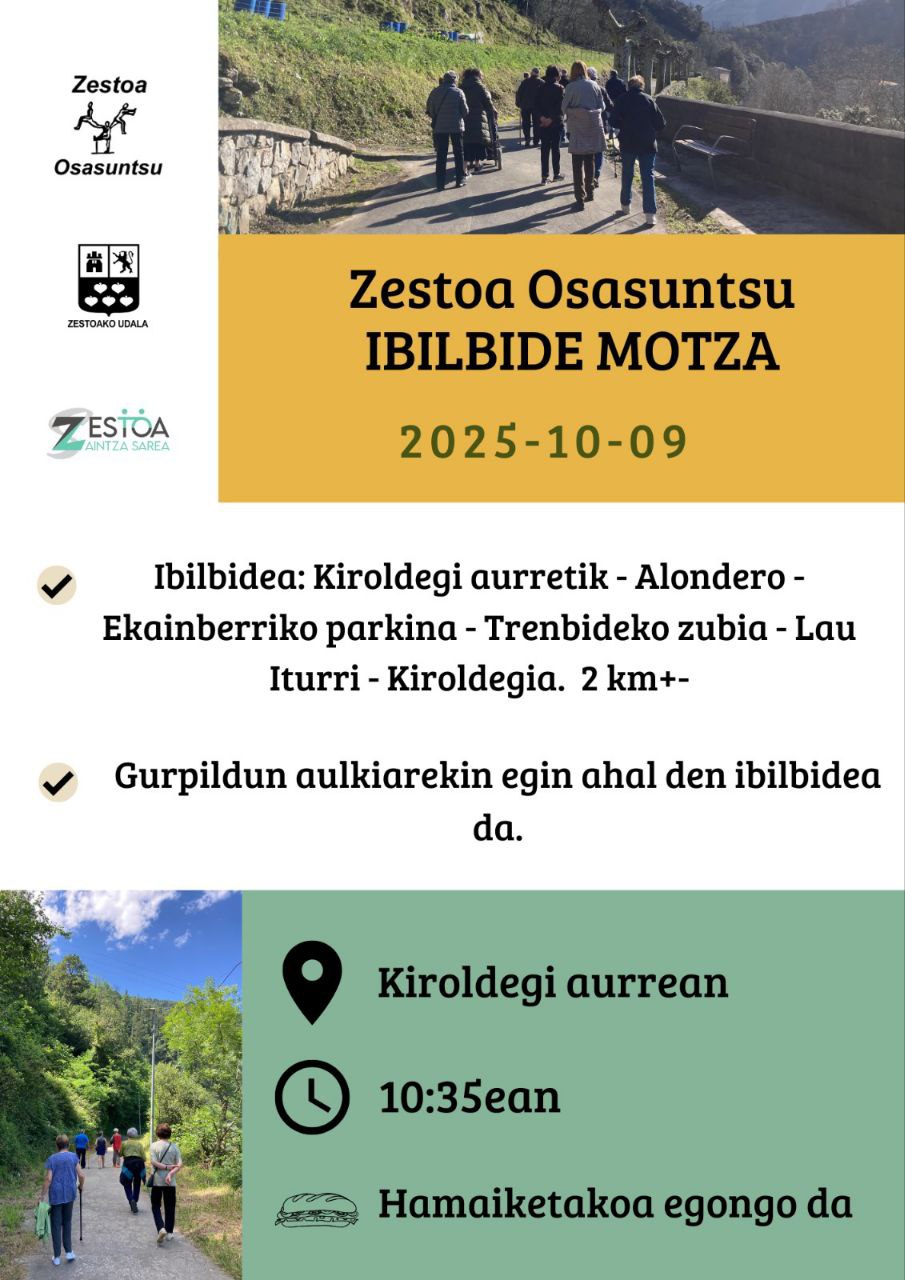 Zestoa
Osasuntsu

ZESTOAKO UDALA

ZESTOA
ZAINTZA SAREA

Zestoa Osasuntsu
IBILBIDE MOTZA

2025-10-09

Ibilbidea: Kiroldegi aurretik - Alondero - Ekainberriko parkina - Trenbideko zubia - Lau Iturri - Kiroldegia. 2 km+-

Gurpildun aulkiarekin egin ahal den ibilbidea da.

Kiroldegi aurrean

10:35ean

Hamaiketakoa egongo da